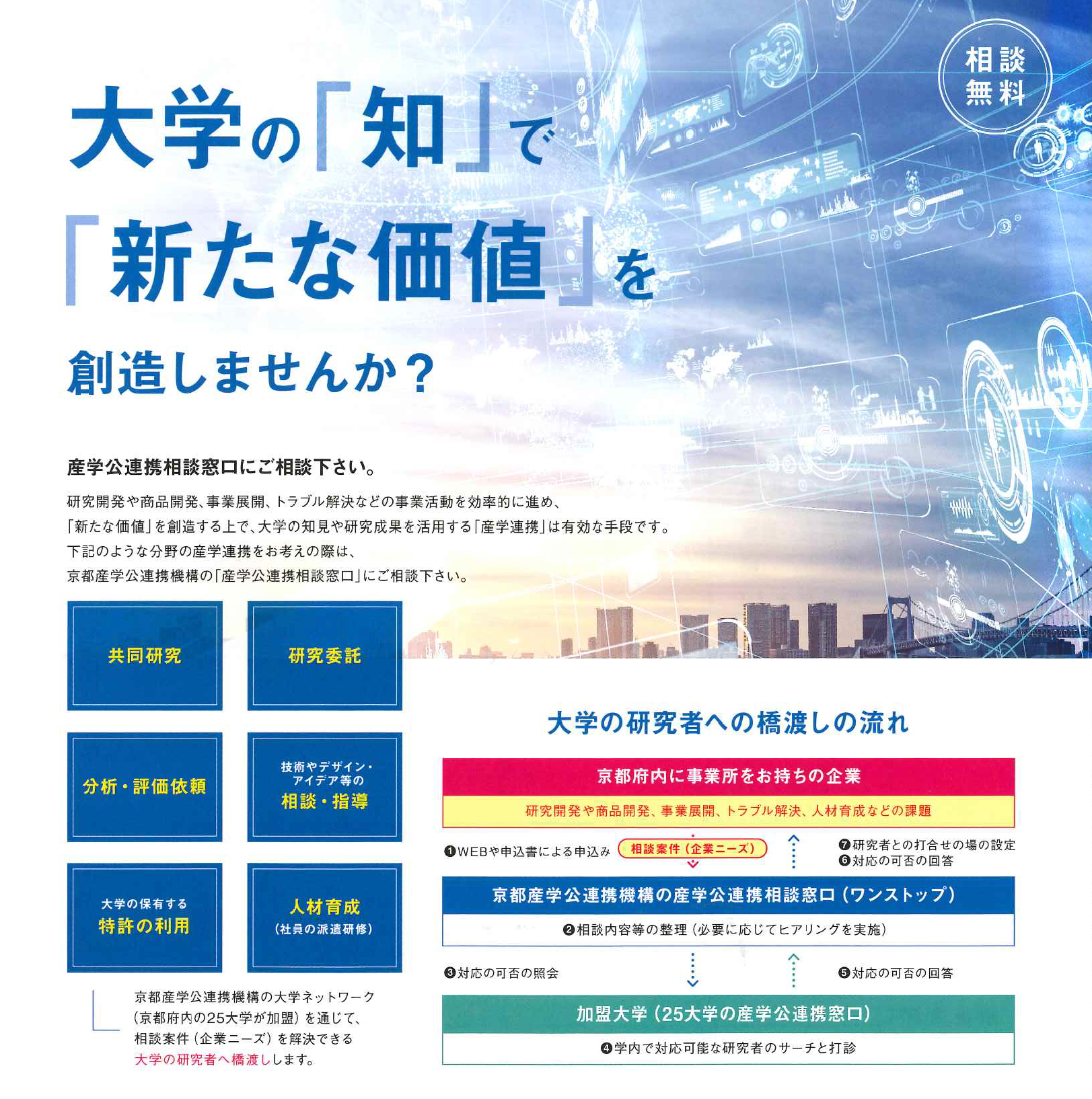 相談無料

大学の「知」で「新たな価値」を創造しませんか？

産学公連携相談窓口にご相談下さい。

研究開発や商品開発、事業展開、トラブル解決などの事業活動を効率的に進め、「新たな価値」を創造する上で、大学の知見や研究成果を活用する「産学連携」は有効な手段です。下記のような分野の産学連携をお考えの際は、京都産学公連携機構の「産学公連携相談窓口」にご相談下さい。

共同研究

研究委託

分析・評価依頼

技術やデザイン・アイデア等の相談・指導

大学の保有する特許の利用

人材育成（社員の派遣研修）

京都産学公連携機構の大学ネットワーク（京都府内の25大学が加盟）を通じて、相談案件（企業ニーズ）を解決できる大学の研究者へ橋渡しします。

大学の研究者への橋渡しの流れ

京都府内に事業所をお持ちの企業

研究開発や商品開発、事業展開、トラブル解決、人材育成などの課題

❶WEBや申込書による申込み　相談案件（企業ニーズ）

❼研究者との打合せの場の設定
❻対応の可否の回答

京都産学公連携機構の産学公連携相談窓口（ワンストップ）

❷相談内容等の整理（必要に応じてヒアリングを実施）

❸対応の可否の照会

❺対応の可否の回答

加盟大学（25大学の産学公連携窓口）

❹学内で対応可能な研究者のサーチと打診